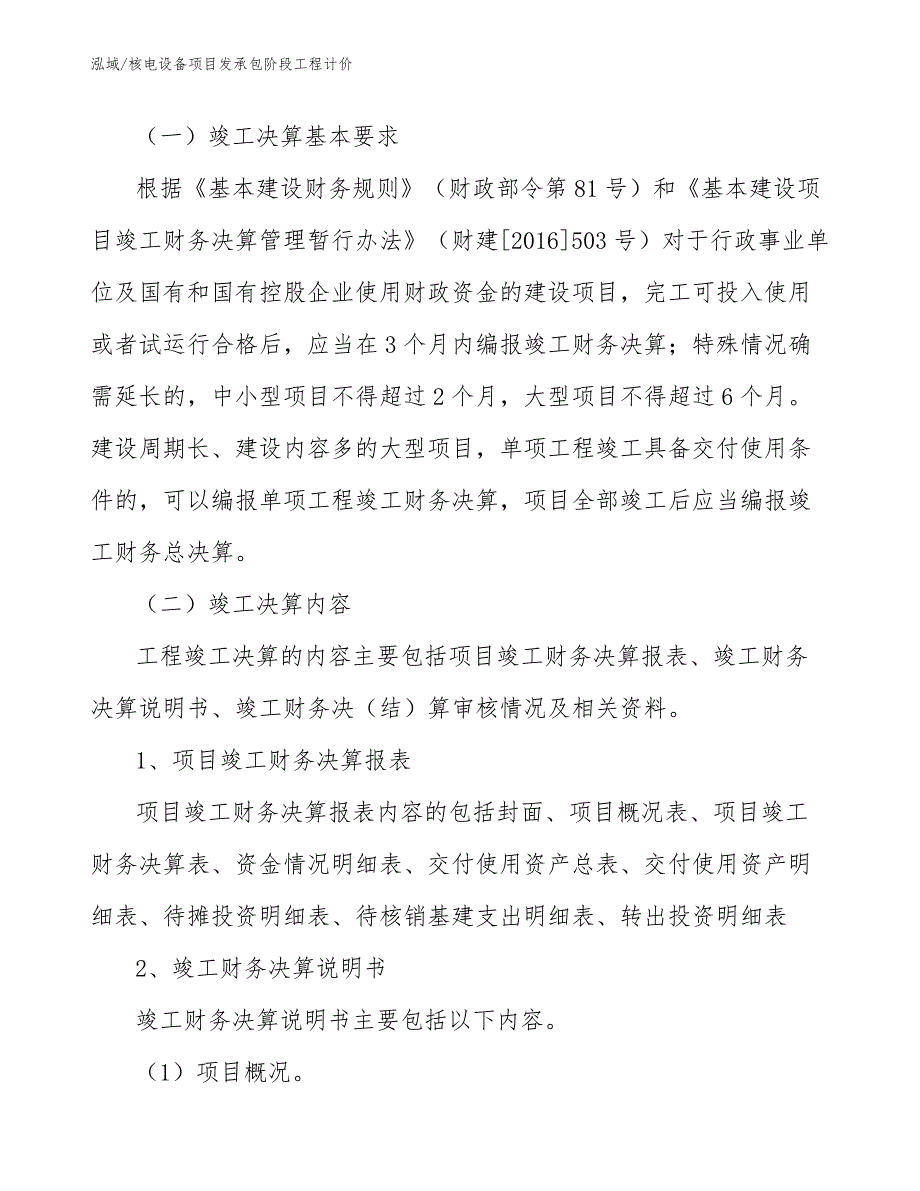 泓域/核电设备项目发承包阶段工程计价

（一）竣工决算基本要求

根据《基本建设财务规则》（财政部令第81号）和《基本建设项目竣工财务决算管理暂行办法》（财建[2016]503号）对于行政事业单位及国有和国有控股企业使用财政资金的建设项目，完工可投入使用或者试运行合格后，应当在3个月内编报竣工财务决算；特殊情况确需延长的，中小型项目不得超过2个月，大型项目不得超过6个月。建设周期长、建设内容多的大型项目，单项工程竣工具备交付使用条件的，可以编报单项工程竣工财务决算，项目全部竣工后应当编报竣工财务总决算。

（二）竣工决算内容

工程竣工决算的内容主要包括项目竣工财务决算报表、竣工财务决算说明书、竣工财务决（结）算审核情况及相关资料。

1、项目竣工财务决算报表

项目竣工财务决算报表内容的包括封面、项目概况表、项目竣工财务决算表、资金情况明细表、交付使用资产总表、交付使用资产明细表、待摊投资明细表、待核销基建支出明细表、转出投资明细表

2、竣工财务决算说明书

竣工财务决算说明书主要包括以下内容。

（1）项目概况。